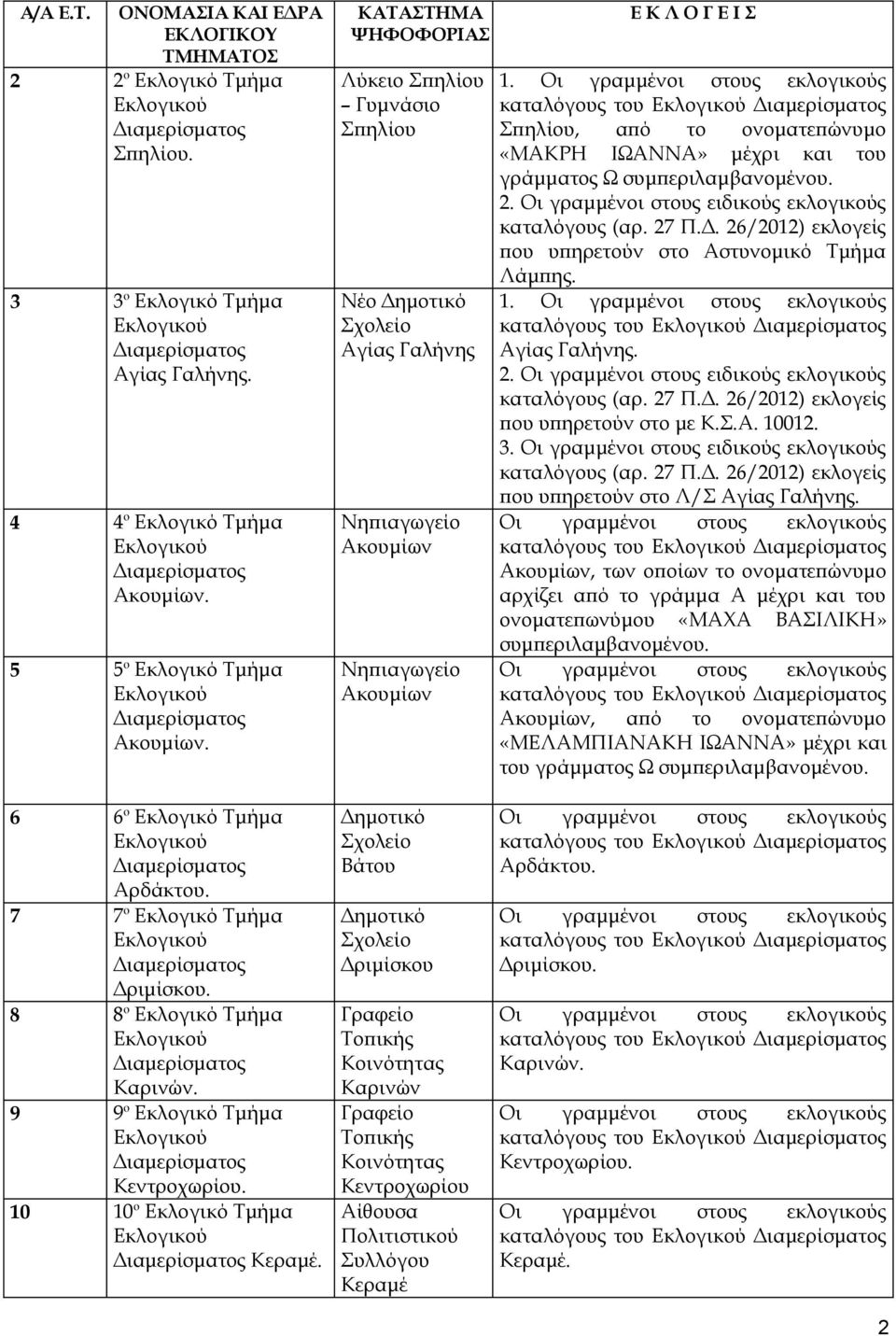 | Α/Α Ε.Τ. | ΟΝΟΜΑΣΙΑ ΚΑΙ ΕΔΡΑ ΕΚΛΟΓΙΚΟΥ ΤΜΗΜΑΤΟΣ | ΚΑΤΑΣΤΗΜΑ ΨΗΦΟΦΟΡΙΑΣ | Ε Κ Λ Ο Γ Ε Ι Σ |
|---|---|---|---|
| 2 | 2º Εκλογικό Τμήμα Εκλογικού Διαμερίσματος Σπηλίου. | Λύκειο Σπηλίου – Γυμνάσιο Σπηλίου | 1. Οι γραμμένοι στους εκλογικούς καταλόγους του Εκλογικού Διαμερίσματος Σπηλίου, από το ονοματεπώνυμο «ΜΑΚΡΗ ΙΩΑΝΝΑ» μέχρι και του γράμματος Ω συμπεριλαμβανομένου. 2. Οι γραμμένοι στους ειδικούς εκλογικούς καταλόγους (αρ. 27 Π.Δ. 26/2012) εκλογείς που υπηρετούν στο Αστυνομικό Τμήμα Λάμπης. |
| 3 | 3º Εκλογικό Τμήμα Εκλογικού Διαμερίσματος Αγίας Γαλήνης. | Νέο Δημοτικό Σχολείο Αγίας Γαλήνης | 1. Οι γραμμένοι στους εκλογικούς καταλόγους του Εκλογικού Διαμερίσματος Αγίας Γαλήνης. 2. Οι γραμμένοι στους ειδικούς εκλογικούς καταλόγους (αρ. 27 Π.Δ. 26/2012) εκλογείς που υπηρετούν στο με Κ.Σ.Α. 10012. 3. Οι γραμμένοι στους ειδικούς εκλογικούς καταλόγους (αρ. 27 Π.Δ. 26/2012) εκλογείς που υπηρετούν στο Λ/Σ Αγίας Γαλήνης. |
| 4 | 4º Εκλογικό Τμήμα Εκλογικού Διαμερίσματος Ακουμίων. | Νηπιαγωγείο Ακουμίων | Οι γραμμένοι στους εκλογικούς καταλόγους του Εκλογικού Διαμερίσματος Ακουμίων, των οποίων το ονοματεπώνυμο αρχίζει από το γράμμα Α μέχρι και του ονοματεπωνύμου «ΜΑΧΑ ΒΑΣΙΛΙΚΗ» συμπεριλαμβανομένου. |
| 5 | 5º Εκλογικό Τμήμα Εκλογικού Διαμερίσματος Ακουμίων. | Νηπιαγωγείο Ακουμίων | Οι γραμμένοι στους εκλογικούς καταλόγους του Εκλογικού Διαμερίσματος Ακουμίων, από το ονοματεπώνυμο «ΜΕΛΑΜΠΙΑΝΑΚΗ ΙΩΑΝΝΑ» μέχρι και του γράμματος Ω συμπεριλαμβανομένου. |
| 6 | 6º Εκλογικό Τμήμα Εκλογικού Διαμερίσματος Αρδάκτου. | Δημοτικό Σχολείο Βάτου | Οι γραμμένοι στους εκλογικούς καταλόγους του Εκλογικού Διαμερίσματος Αρδάκτου. |
| 7 | 7º Εκλογικό Τμήμα Εκλογικού Διαμερίσματος Δριμίσκου. | Δημοτικό Σχολείο Δριμίσκου | Οι γραμμένοι στους εκλογικούς καταλόγους του Εκλογικού Διαμερίσματος Δριμίσκου. |
| 8 | 8º Εκλογικό Τμήμα Εκλογικού Διαμερίσματος Καρινών. | Γραφείο Τοπικής Κοινότητας Καρινών | Οι γραμμένοι στους εκλογικούς καταλόγους του Εκλογικού Διαμερίσματος Καρινών. |
| 9 | 9º Εκλογικό Τμήμα Εκλογικού Διαμερίσματος Κεντροχωρίου. | Γραφείο Τοπικής Κοινότητας Κεντροχωρίου | Οι γραμμένοι στους εκλογικούς καταλόγους του Εκλογικού Διαμερίσματος Κεντροχωρίου. |
| 10 | 10º Εκλογικό Τμήμα Εκλογικού Διαμερίσματος Κεραμέ. | Αίθουσα Πολιτιστικού Συλλόγου Κεραμέ | Οι γραμμένοι στους εκλογικούς καταλόγους του Εκλογικού Διαμερίσματος Κεραμέ. |

2